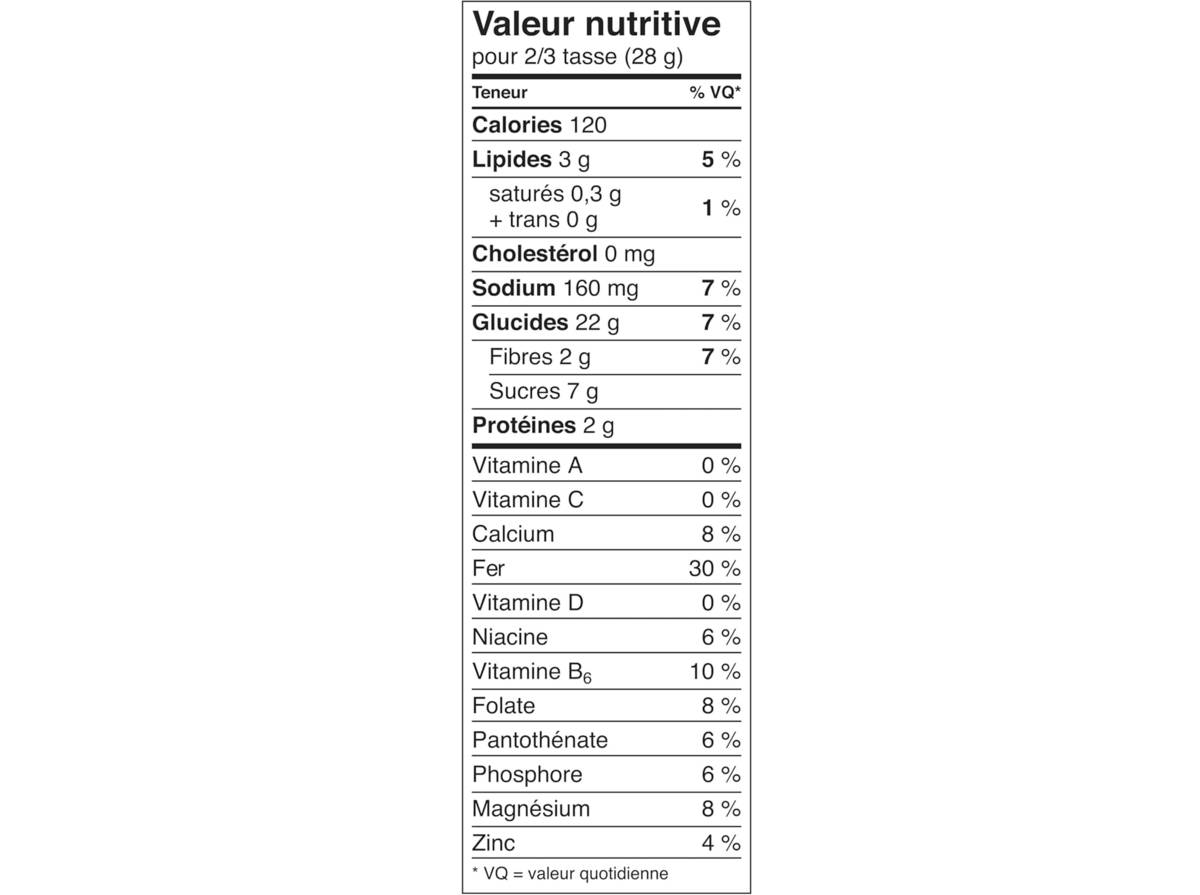 Valeur nutritive
pour 2/3 tasse (28 g)

| Teneur | % VQ* |
|---|---|
| Calories 120 | |
| Lipides 3 g | 5 % |
| saturés 0,3 g + trans 0 g | 1 % |
| Cholestérol 0 mg | |
| Sodium 160 mg | 7 % |
| Glucides 22 g | 7 % |
| Fibres 2 g | 7 % |
| Sucres 7 g | |
| Protéines 2 g | |
| Vitamine A | 0 % |
| Vitamine C | 0 % |
| Calcium | 8 % |
| Fer | 30 % |
| Vitamine D | 0 % |
| Niacine | 6 % |
| Vitamine $B_6$ | 10 % |
| Folate | 8 % |
| Pantothénate | 6 % |
| Phosphore | 6 % |
| Magnésium | 8 % |
| Zinc | 4 % |

* VQ = valeur quotidienne